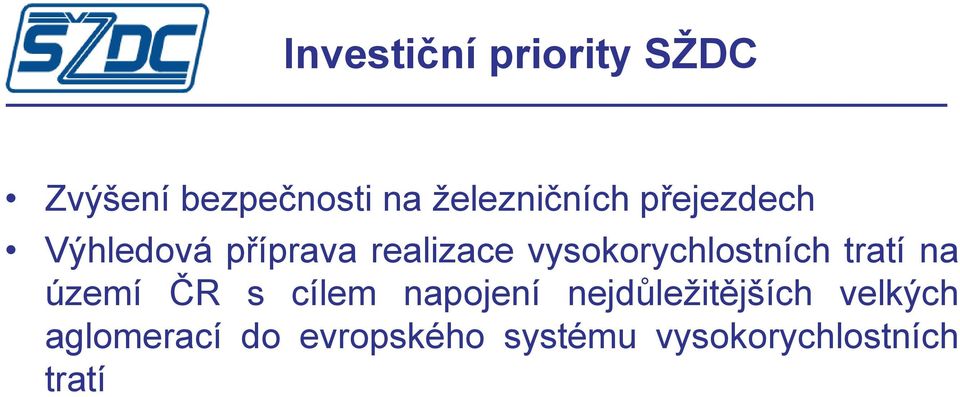 SŽDC

Investiční priority SŽDC

• Zvýšení bezpečnosti na železničních přejezdech
• Výhledová příprava realizace vysokorychlostních tratí na území ČR s cílem napojení nejdůležitějších velkých aglomerací do evropského systému vysokorychlostních tratí